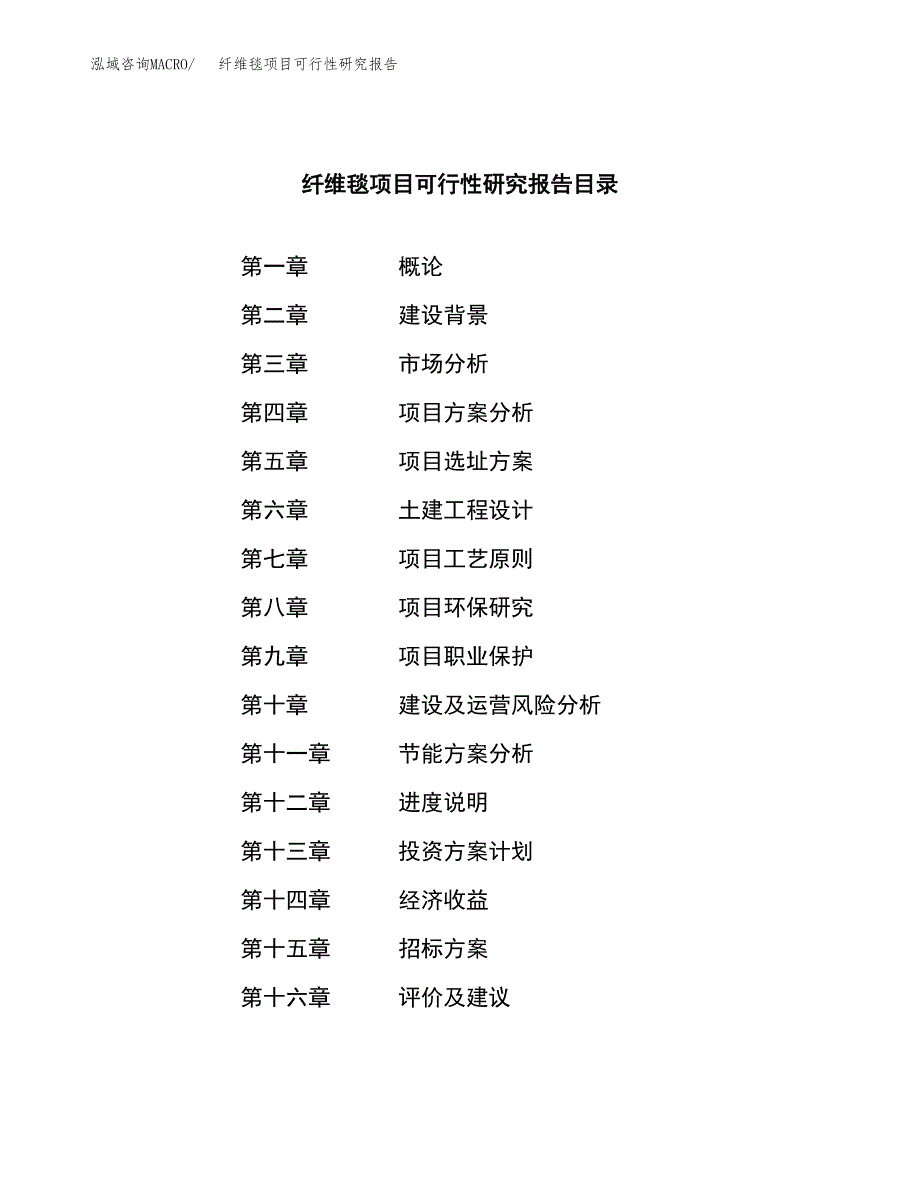 泓域咨询MACRO/　纤维毯项目可行性研究报告

纤维毯项目可行性研究报告目录

第一章　概论
第二章　建设背景
第三章　市场分析
第四章　项目方案分析
第五章　项目选址方案
第六章　土建工程设计
第七章　项目工艺原则
第八章　项目环保研究
第九章　项目职业保护
第十章　建设及运营风险分析
第十一章　节能方案分析
第十二章　进度说明
第十三章　投资方案计划
第十四章　经济收益
第十五章　招标方案
第十六章　评价及建议